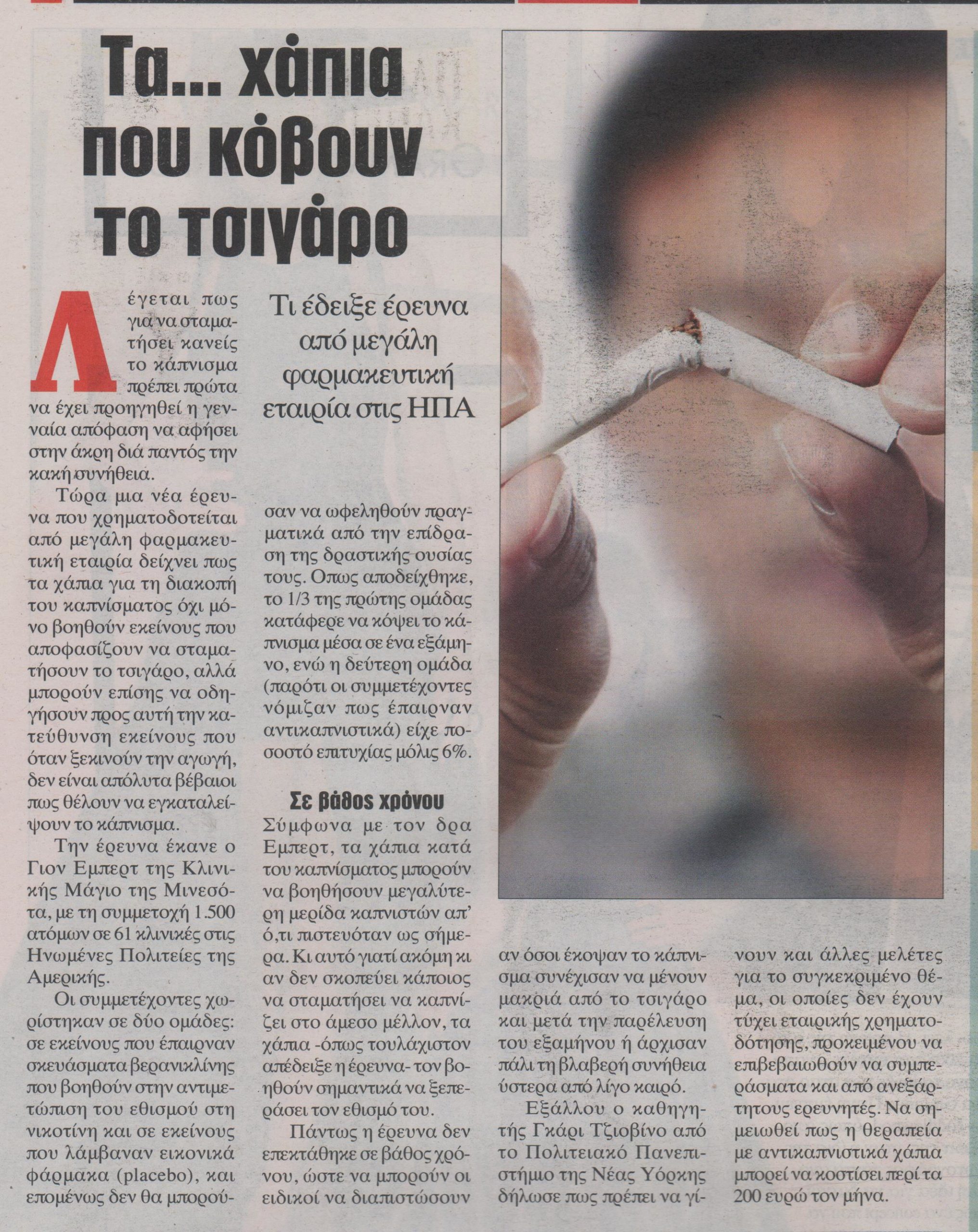 Τα... χάπια που κόβουν το τσιγάρο

Τι έδειξε έρευνα από μεγάλη φαρμακευτική εταιρία στις ΗΠΑ

Λέγεται πως για να σταματήσει κανείς το κάπνισμα πρέπει πρώτα να έχει προηγηθεί η γενναία απόφαση να αφήσει στην άκρη διά παντός την κακή συνήθεια.

Τώρα μια νέα έρευνα που χρηματοδοτείται από μεγάλη φαρμακευτική εταιρία δείχνει πως τα χάπια για τη διακοπή του καπνίσματος όχι μόνο βοηθούν εκείνους που αποφασίζουν να σταματήσουν το τσιγάρο, αλλά μπορούν επίσης να οδηγήσουν προς αυτή την κατεύθυνση εκείνους που όταν ξεκινούν την αγωγή, δεν είναι απόλυτα βέβαιοι πως θέλουν να εγκαταλείψουν το κάπνισμα.

Την έρευνα έκανε ο Γιον Εμπερτ της Κλινικής Μάγιο της Μινεσότα, με τη συμμετοχή 1.500 ατόμων σε 61 κλινικές στις Ηνωμένες Πολιτείες της Αμερικής.

Οι συμμετέχοντες χωρίστηκαν σε δύο ομάδες: σε εκείνους που έπαιρναν σκευάσματα βερανικλίνης που βοηθούν στην αντιμετώπιση του εθισμού στη νικοτίνη και σε εκείνους που λάμβαναν εικονικά φάρμακα (placebo), και επομένως δεν θα μπορούσαν να ωφεληθούν πραγματικά από την επίδραση της δραστικής ουσίας τους. Οπως αποδείχθηκε, το 1/3 της πρώτης ομάδας κατάφερε να κόψει το κάπνισμα μέσα σε ένα εξάμηνο, ενώ η δεύτερη ομάδα (παρότι οι συμμετέχοντες νόμιζαν πως έπαιρναν αντικαπνιστικά) είχε ποσοστό επιτυχίας μόλις 6%.

Σε βάθος χρόνου

Σύμφωνα με τον δρα Εμπερτ, τα χάπια κατά του καπνίσματος μπορούν να βοηθήσουν μεγαλύτερη μερίδα καπνιστών απ' ό,τι πιστευόταν ως σήμερα. Κι αυτό γιατί ακόμη κι αν δεν σκοπεύει κάποιος να σταματήσει να καπνίζει στο άμεσο μέλλον, τα χάπια -όπως τουλάχιστον απέδειξε η έρευνα- τον βοηθούν σημαντικά να ξεπεράσει τον εθισμό του.

Πάντως η έρευνα δεν επεκτάθηκε σε βάθος χρόνου, ώστε να μπορούν οι ειδικοί να διαπιστώσουν αν όσοι έκοψαν το κάπνισμα συνέχισαν να μένουν μακριά από το τσιγάρο και μετά την παρέλευση του εξαμήνου ή άρχισαν πάλι τη βλαβερή συνήθεια ύστερα από λίγο καιρό.

Εξάλλου ο καθηγητής Γκάρι Τζιοβίνο από το Πολιτειακό Πανεπιστήμιο της Νέας Υόρκης δήλωσε πως πρέπει να γίνουν και άλλες μελέτες για το συγκεκριμένο θέμα, οι οποίες δεν έχουν τύχει εταιρικής χρηματοδότησης, προκειμένου να επιβεβαιωθούν να συμπεράσματα και από ανεξάρτητους ερευνητές. Να σημειωθεί πως η θεραπεία με αντικαπνιστικά χάπια μπορεί να κοστίσει περί τα 200 ευρώ τον μήνα.